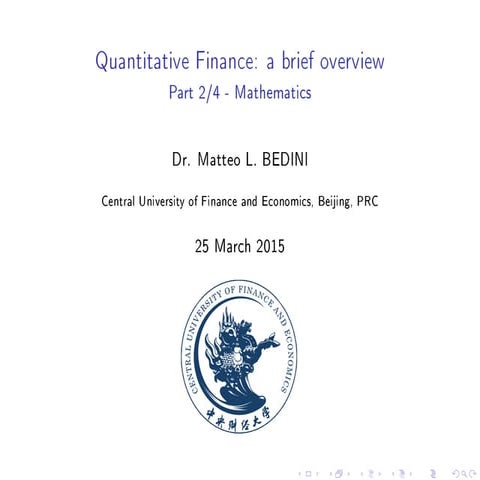 Quantitative Finance: a brief overview
Part 2/4 - Mathematics

Dr. Matteo L. BEDINI

Central University of Finance and Economics, Beijing, PRC

25 March 2015

CENTRAL UNIVERSITY OF FINANCE AND ECONOMICS
中央财经大学